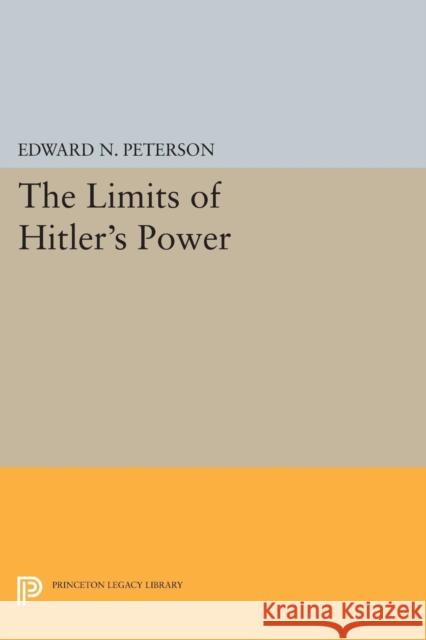 EDWARD N. PETERSON

The Limits of Hitler's Power

PRINCETON LEGACY LIBRARY